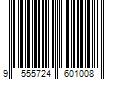 9 555724 601008